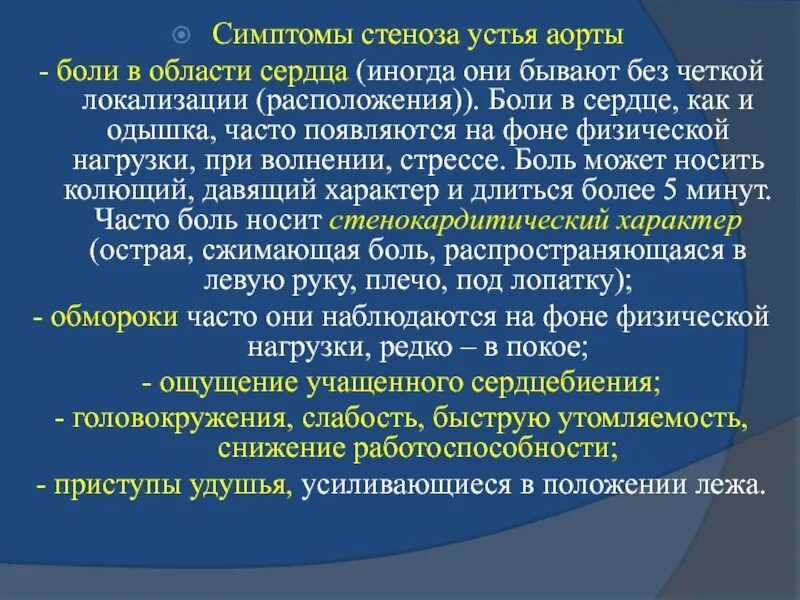 Симптомы стеноза устья аорты

- боли в области сердца (иногда они бывают без четкой локализации (расположения)). Боли в сердце, как и одышка, часто появляются на фоне физической нагрузки, при волнении, стрессе. Боль может носить колющий, давящий характер и длиться более 5 минут. Часто боль носит стенокардитический характер (острая, сжимающая боль, распространяющаяся в левую руку, плечо, под лопатку);

- обмороки часто они наблюдаются на фоне физической нагрузки, редко – в покое;

- ощущение учащенного сердцебиения;

- головокружения, слабость, быструю утомляемость, снижение работоспособности;

- приступы удушья, усиливающиеся в положении лежа.